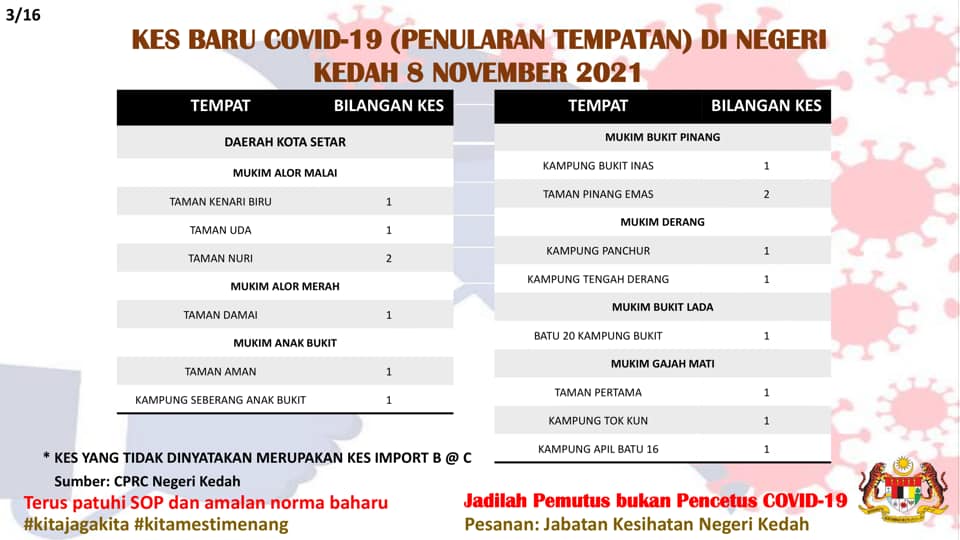 3/16

KES BARU COVID-19 (PENULARAN TEMPATAN) DI NEGERI KEDAH 8 NOVEMBER 2021

| TEMPAT | BILANGAN KES |
|---|---|
| DAERAH KOTA SETAR | |
| MUKIM ALOR MALAI | |
| TAMAN KENARI BIRU | 1 |
| TAMAN UDA | 1 |
| TAMAN NURI | 2 |
| MUKIM ALOR MERAH | |
| TAMAN DAMAI | 1 |
| MUKIM ANAK BUKIT | |
| TAMAN AMAN | 1 |
| KAMPUNG SEBERANG ANAK BUKIT | 1 |

| TEMPAT | BILANGAN KES |
|---|---|
| MUKIM BUKIT PINANG | |
| KAMPUNG BUKIT INAS | 1 |
| TAMAN PINANG EMAS | 2 |
| MUKIM DERANG | |
| KAMPUNG PANCHUR | 1 |
| KAMPUNG TENGAH DERANG | 1 |
| MUKIM BUKIT LADA | |
| BATU 20 KAMPUNG BUKIT | 1 |
| MUKIM GAJAH MATI | |
| TAMAN PERTAMA | 1 |
| KAMPUNG TOK KUN | 1 |
| KAMPUNG APIL BATU 16 | 1 |

* KES YANG TIDAK DINYATAKAN MERUPAKAN KES IMPORT B @ C

Sumber: CPRC Negeri Kedah

Terus patuhi SOP dan amalan norma baharu
#kitajagakita #kitamestimenang

Jadilah Pemutus bukan Pencetus COVID-19
Pesanan: Jabatan Kesihatan Negeri Kedah